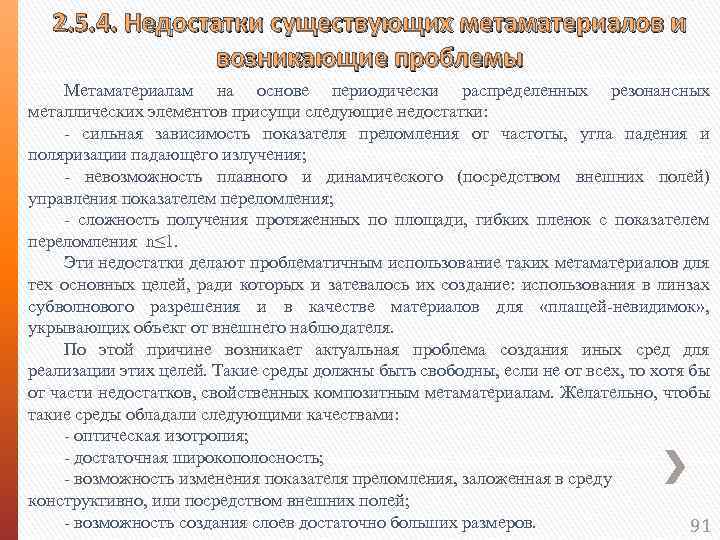 2.5.4. Недостатки существующих метаматериалов и возникающие проблемы

Метаматериалам на основе периодически распределенных резонансных металлических элементов присущи следующие недостатки:

- сильная зависимость показателя преломления от частоты, угла падения и поляризации падающего излучения;

- невозможность плавного и динамического (посредством внешних полей) управления показателем переломления;

- сложность получения протяженных по площади, гибких пленок с показателем переломления $n \leq 1$.

Эти недостатки делают проблематичным использование таких метаматериалов для тех основных целей, ради которых и затевалось их создание: использования в линзах субволнового разрешения и в качестве материалов для «плащей-невидимок», укрывающих объект от внешнего наблюдателя.

По этой причине возникает актуальная проблема создания иных сред для реализации этих целей. Такие среды должны быть свободны, если не от всех, то хотя бы от части недостатков, свойственных композитным метаматериалам. Желательно, чтобы такие среды обладали следующими качествами:

- оптическая изотропия;

- достаточная широкополосность;

- возможность изменения показателя преломления, заложенная в среду конструктивно, или посредством внешних полей;

- возможность создания слоев достаточно больших размеров.

91